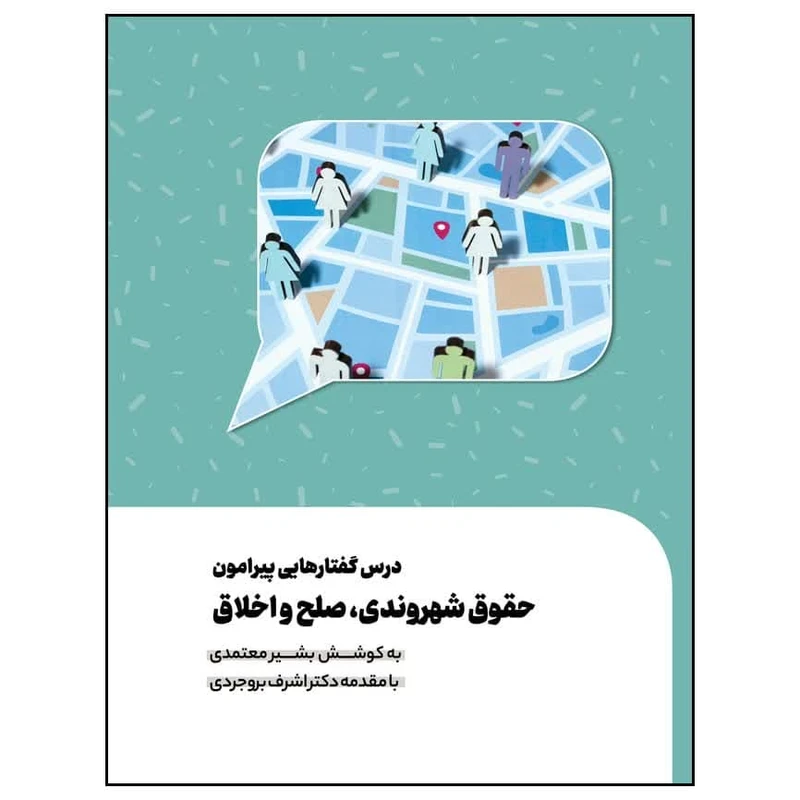 درس گفتارهایی پیرامون

حقوق شهروندی، صلح و اخلاق

به کوشش بشیر معتمدی

با مقدمه دکتر اشرف بروجردی